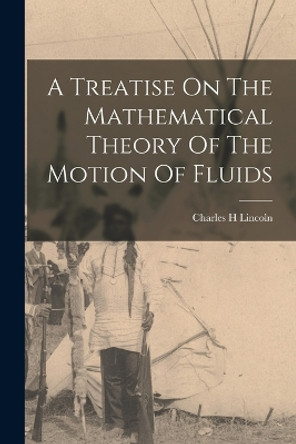 A Treatise On The Mathematical Theory Of The Motion Of Fluids

Charles H Lincoln